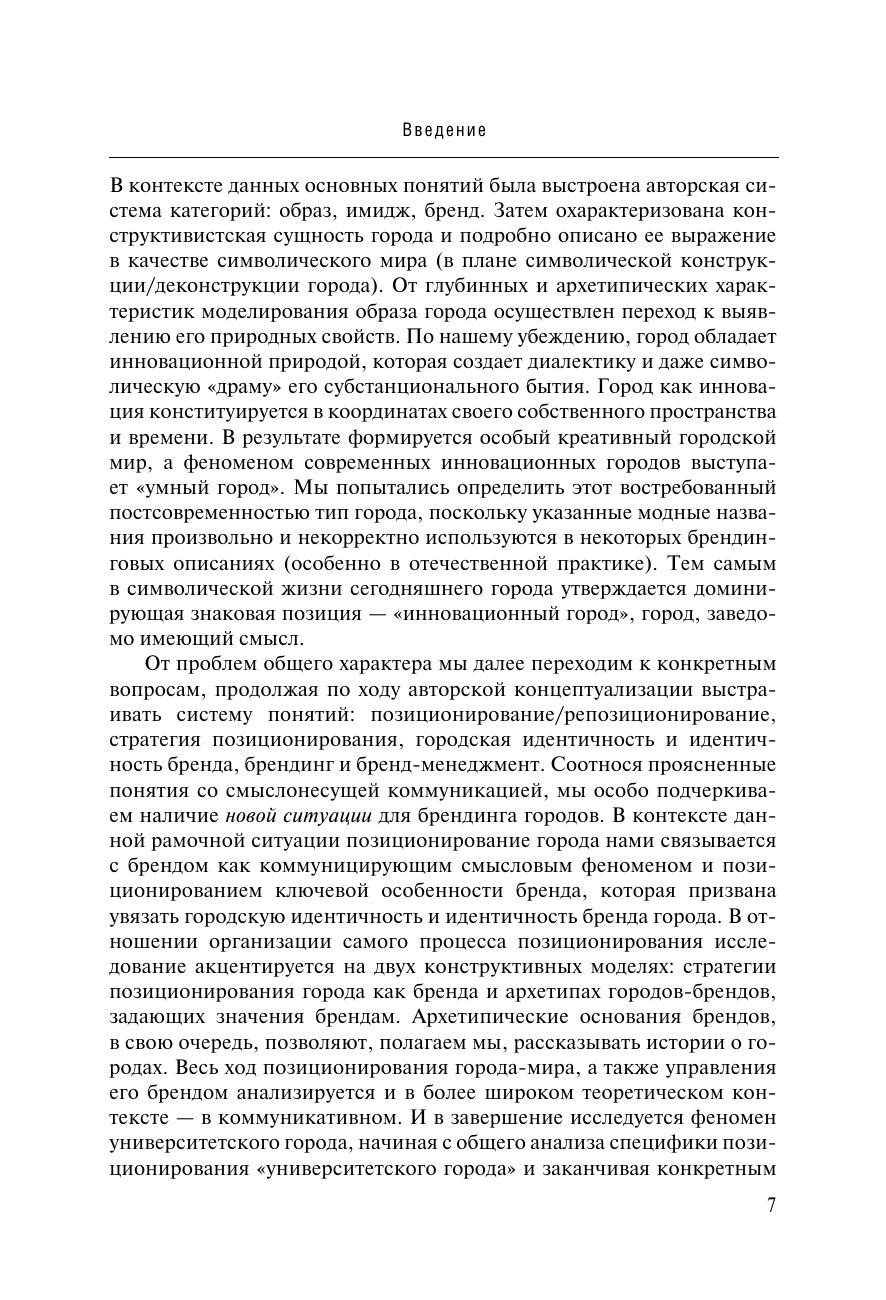 Введение

В контексте данных основных понятий была выстроена авторская система категорий: образ, имидж, бренд. Затем охарактеризована конструктивистская сущность города и подробно описано ее выражение в качестве символического мира (в плане символической конструкции/деконструкции города). От глубинных и архетипических характеристик моделирования образа города осуществлен переход к выявлению его природных свойств. По нашему убеждению, город обладает инновационной природой, которая создает диалектику и даже символическую «драму» его субстанционального бытия. Город как инновация конституируется в координатах своего собственного пространства и времени. В результате формируется особый креативный городской мир, а феноменом современных инновационных городов выступает «умный город». Мы попытались определить этот востребованный постсовременностью тип города, поскольку указанные модные названия произвольно и некорректно используются в некоторых брендинговых описаниях (особенно в отечественной практике). Тем самым в символической жизни сегодняшнего города утверждается доминирующая знаковая позиция — «инновационный город», город, заведомо имеющий смысл.

От проблем общего характера мы далее переходим к конкретным вопросам, продолжая по ходу авторской концептуализации выстраивать систему понятий: позиционирование/репозиционирование, стратегия позиционирования, городская идентичность и идентичность бренда, брендинг и бренд-менеджмент. Соотнося проясненные понятия со смыслонесущей коммуникацией, мы особо подчеркиваем наличие новой ситуации для брендинга городов. В контексте данной рамочной ситуации позиционирование города нами связывается с брендом как коммуницирующим смысловым феноменом и позиционированием ключевой особенности бренда, которая призвана увязать городскую идентичность и идентичность бренда города. В отношении организации самого процесса позиционирования исследование акцентируется на двух конструктивных моделях: стратегии позиционирования города как бренда и архетипах городов-брендов, задающих значения брендам. Архетипические основания брендов, в свою очередь, позволяют, полагаем мы, рассказывать истории о городах. Весь ход позиционирования города-мира, а также управления его брендом анализируется и в более широком теоретическом контексте — в коммуникативном. И в завершение исследуется феномен университетского города, начиная с общего анализа специфики позиционирования «университетского города» и заканчивая конкретным

7